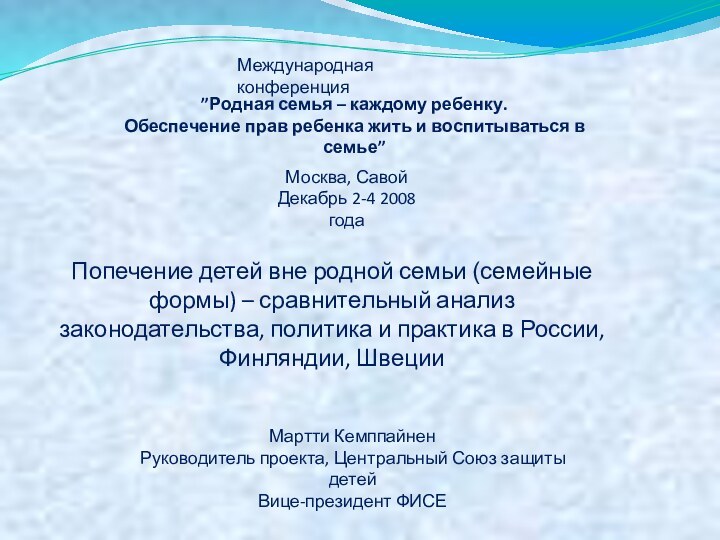 Международная конференция
”Родная семья – каждому ребенку. Обеспечение прав ребенка жить и воспитываться в семье”

Москва, Савой
Декабрь 2-4 2008 года

Попечение детей вне родной семьи (семейные формы) – сравнительный анализ законодательства, политика и практика в России, Финляндии, Швеции

Мартти Кемппайнен
Руководитель проекта, Центральный Союз защиты детей
Вице-президент ФИСЕ